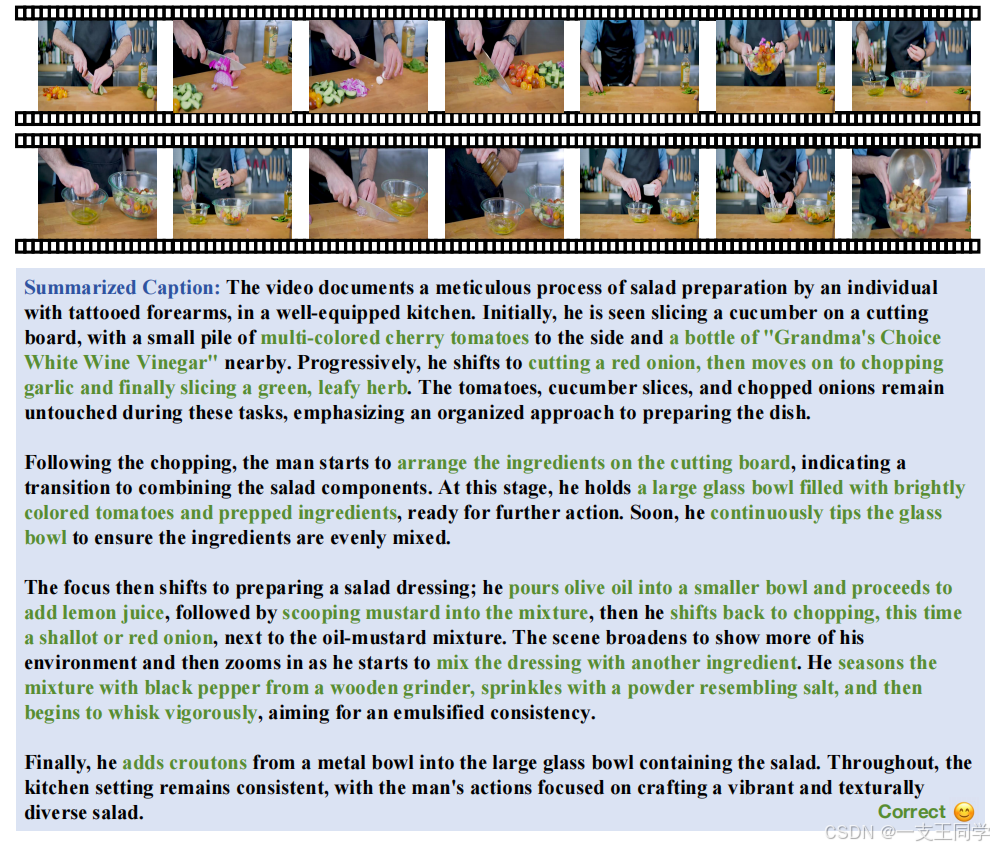 Summarized Caption: The video documents a meticulous process of salad preparation by an individual with tattooed forearms, in a well-equipped kitchen. Initially, he is seen slicing a cucumber on a cutting board, with a small pile of multi-colored cherry tomatoes to the side and a bottle of "Grandma's Choice White Wine Vinegar" nearby. Progressively, he shifts to cutting a red onion, then moves on to chopping garlic and finally slicing a green, leafy herb. The tomatoes, cucumber slices, and chopped onions remain untouched during these tasks, emphasizing an organized approach to preparing the dish.

Following the chopping, the man starts to arrange the ingredients on the cutting board, indicating a transition to combining the salad components. At this stage, he holds a large glass bowl filled with brightly colored tomatoes and prepped ingredients, ready for further action. Soon, he continuously tips the glass bowl to ensure the ingredients are evenly mixed.

The focus then shifts to preparing a salad dressing; he pours olive oil into a smaller bowl and proceeds to add lemon juice, followed by scooping mustard into the mixture, then he shifts back to chopping, this time a shallot or red onion, next to the oil-mustard mixture. The scene broadens to show more of his environment and then zooms in as he starts to mix the dressing with another ingredient. He seasons the mixture with black pepper from a wooden grinder, sprinkles with a powder resembling salt, and then begins to whisk vigorously, aiming for an emulsified consistency.

Finally, he adds croutons from a metal bowl into the large glass bowl containing the salad. Throughout, the kitchen setting remains consistent, with the man's actions focused on crafting a vibrant and texturally diverse salad.

Correct 😊

CSDN @一支王同学